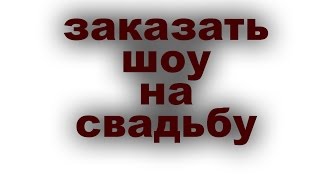 заказать
шоу
на
свадьбу